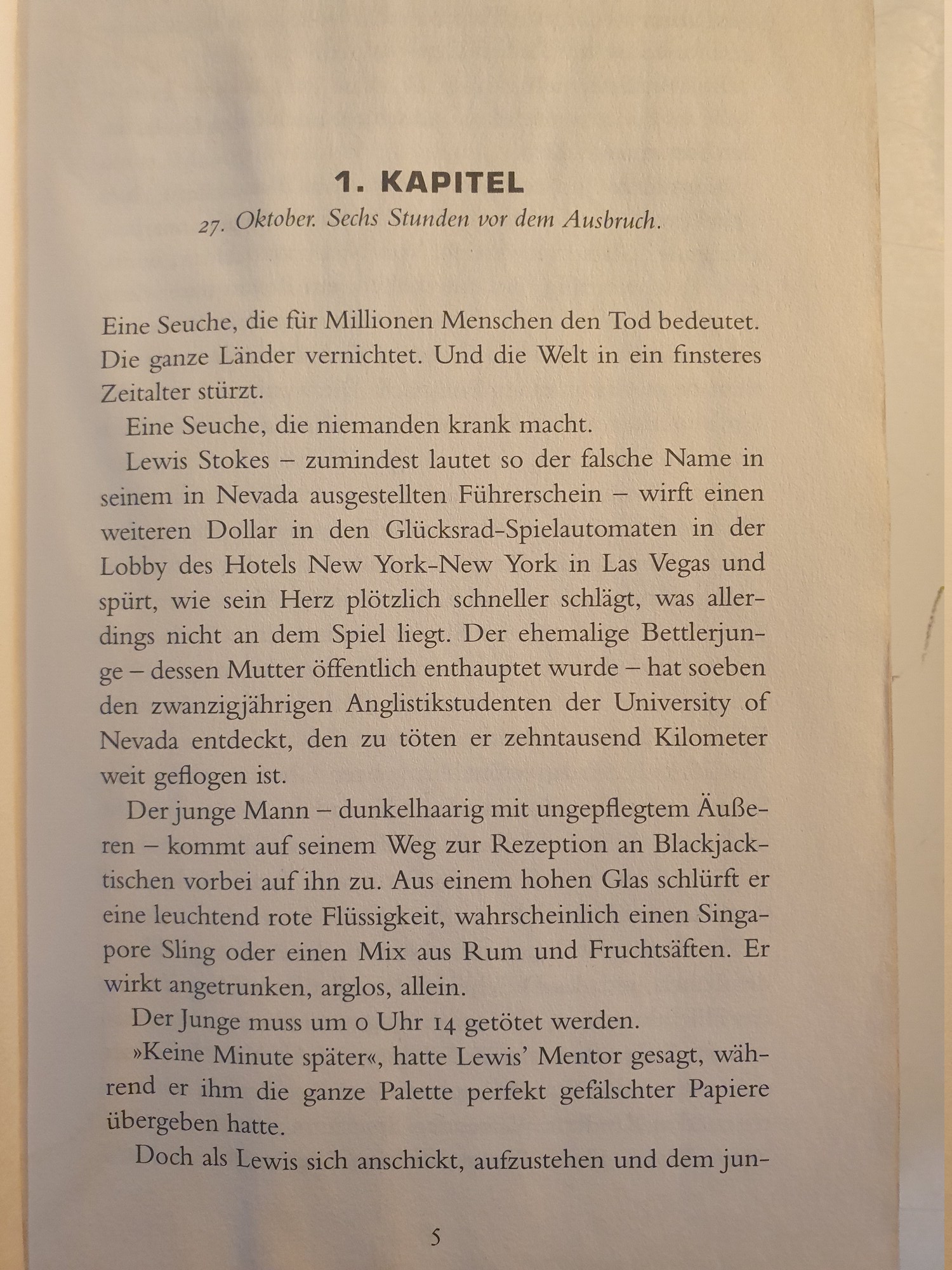 1. KAPITEL

27. Oktober. Sechs Stunden vor dem Ausbruch.

Eine Seuche, die für Millionen Menschen den Tod bedeutet. Die ganze Länder vernichtet. Und die Welt in ein finsteres Zeitalter stürzt.

Eine Seuche, die niemanden krank macht.

Lewis Stokes – zumindest lautet so der falsche Name in seinem in Nevada ausgestellten Führerschein – wirft einen weiteren Dollar in den Glücksrad-Spielautomaten in der Lobby des Hotels New York-New York in Las Vegas und spürt, wie sein Herz plötzlich schneller schlägt, was allerdings nicht an dem Spiel liegt. Der ehemalige Bettlerjunge – dessen Mutter öffentlich enthauptet wurde – hat soeben den zwanzigjährigen Anglistikstudenten der University of Nevada entdeckt, den zu töten er zehntausend Kilometer weit geflogen ist.

Der junge Mann – dunkelhaarig mit ungepflegtem Äußeren – kommt auf seinem Weg zur Rezeption an Blackjacktischen vorbei auf ihn zu. Aus einem hohen Glas schlürft er eine leuchtend rote Flüssigkeit, wahrscheinlich einen Singapore Sling oder einen Mix aus Rum und Fruchtsäften. Er wirkt angetrunken, arglos, allein.

Der Junge muss um 0 Uhr 14 getötet werden.

»Keine Minute später«, hatte Lewis' Mentor gesagt, während er ihm die ganze Palette perfekt gefälschter Papiere übergeben hatte.

Doch als Lewis sich anschickt, aufzustehen und dem jun-

5